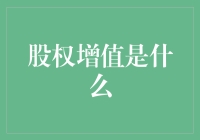 股权增值是什么